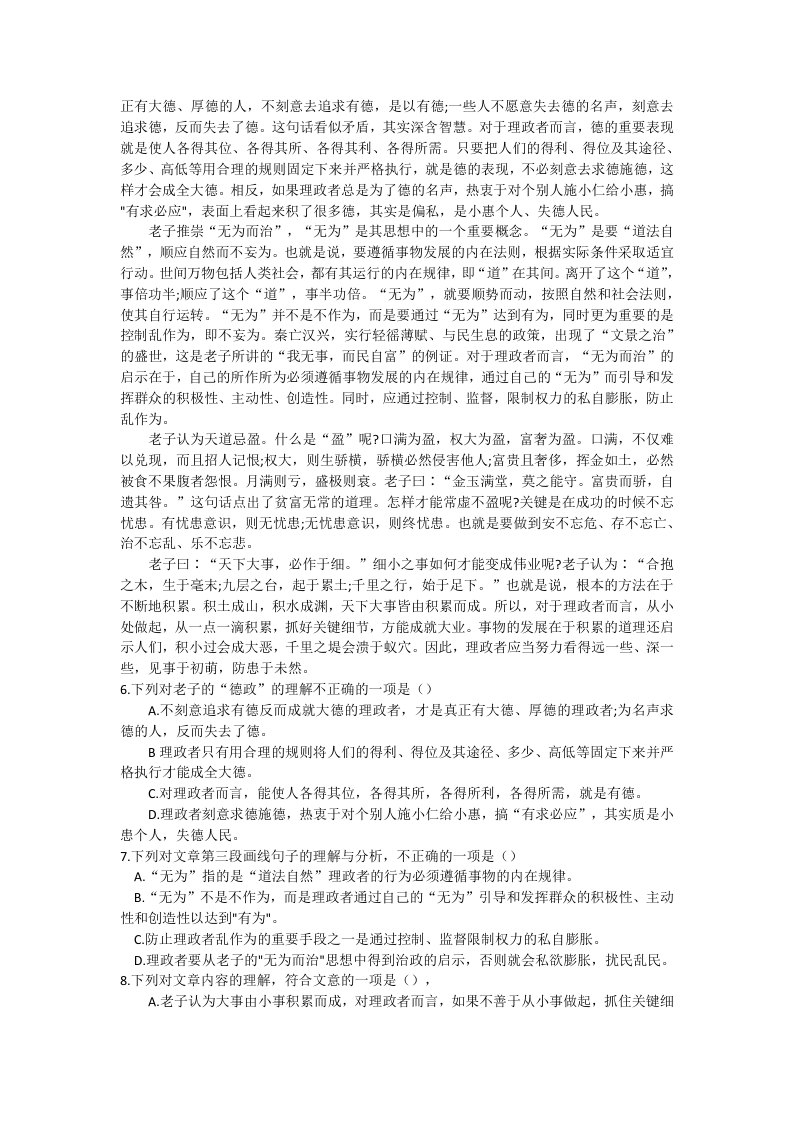 正有大德、厚德的人，不刻意去追求有德，是以有德;一些人不愿意失去德的名声，刻意去追求德，反而失去了德。这句话看似矛盾，其实深含智慧。对于理政者而言，德的重要表现就是使人各得其位、各得其所、各得其利、各得所需。只要把人们的得利、得位及其途径、多少、高低等用合理的规则固定下来并严格执行，就是德的表现，不必刻意去求德施德，这样才会成全大德。相反，如果理政者总是为了德的名声，热衷于对个别人施小仁给小惠，搞"有求必应"，表面上看起来积了很多德，其实是偏私，是小惠个人、失德人民。

老子推崇“无为而治”，“无为”是其思想中的一个重要概念。“无为”是要“道法自然”，顺应自然而不妄为。也就是说，要遵循事物发展的内在法则，根据实际条件采取适宜行动。世间万物包括人类社会，都有其运行的内在规律，即“道”在其间。离开了这个“道”，事倍功半;顺应了这个“道”，事半功倍。“无为”，就要顺势而动，按照自然和社会法则，使其自行运转。“无为”并不是不作为，而是要通过“无为”达到有为，同时更为重要的是控制乱作为，即不妄为。秦亡汉兴，实行轻徭薄赋、与民生息的政策，出现了“文景之治”的盛世，这是老子所讲的“我无事，而民自富”的例证。对于理政者而言，“无为而治”的启示在于，自己的所作所为必须遵循事物发展的内在规律，通过自己的“无为”而引导和发挥群众的积极性、主动性、创造性。同时，应通过控制、监督，限制权力的私自膨胀，防止乱作为。

老子认为天道忌盈。什么是“盈”呢?口满为盈，权大为盈，富奢为盈。口满，不仅难以兑现，而且招人记恨;权大，则生骄横，骄横必然侵害他人;富贵且奢侈，挥金如土，必然被食不果腹者怨恨。月满则亏，盛极则衰。老子曰：“金玉满堂，莫之能守。富贵而骄，自遗其咎。”这句话点出了贫富无常的道理。怎样才能常虚不盈呢?关键是在成功的时候不忘忧患。有忧患意识，则无忧患;无忧患意识，则终忧患。也就是要做到安不忘危、存不忘亡、治不忘乱、乐不忘悲。

老子曰：“天下大事，必作于细。”细小之事如何才能变成伟业呢?老子认为：“合抱之木，生于毫末;九层之台，起于累土;千里之行，始于足下。”也就是说，根本的方法在于不断地积累。积土成山，积水成渊，天下大事皆由积累而成。所以，对于理政者而言，从小处做起，从一点一滴积累，抓好关键细节，方能成就大业。事物的发展在于积累的道理还启示人们，积小过会成大恶，千里之堤会溃于蚁穴。因此，理政者应当努力看得远一些、深一些，见事于初萌，防患于未然。

6.下列对老子的“德政”的理解不正确的一项是（）

A.不刻意追求有德反而成就大德的理政者，才是真正有大德、厚德的理政者;为名声求德的人，反而失去了德。

B 理政者只有用合理的规则将人们的得利、得位及其途径、多少、高低等固定下来并严格执行才能成全大德。

C.对理政者而言，能使人各得其位，各得其所，各得所利，各得所需，就是有德。

D.理政者刻意求德施德，热衷于对个别人施小仁给小惠，搞“有求必应”，其实质是小患个人，失德人民。

7.下列对文章第三段画线句子的理解与分析，不正确的一项是（）

A.“无为”指的是“道法自然”理政者的行为必须遵循事物的内在规律。

B.“无为”不是不作为，而是理政者通过自己的“无为”引导和发挥群众的积极性、主动性和创造性以达到"有为"。

C.防止理政者乱作为的重要手段之一是通过控制、监督限制权力的私自膨胀。

D.理政者要从老子的"无为而治"思想中得到治政的启示，否则就会私欲膨胀，扰民乱民。

8.下列对文章内容的理解，符合文意的一项是（），

A.老子认为大事由小事积累而成，对理政者而言，如果不善于从小事做起，抓住关键细